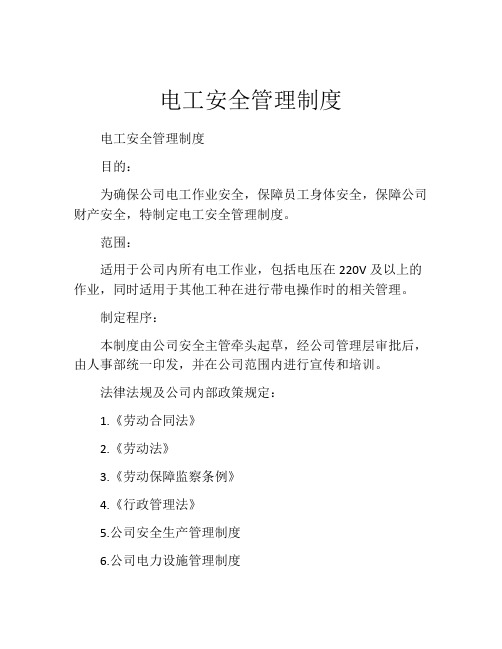 电工安全管理制度

电工安全管理制度

目的：

为确保公司电工作业安全，保障员工身体安全，保障公司财产安全，特制定电工安全管理制度。

范围：

适用于公司内所有电工作业，包括电压在 220V 及以上的作业，同时适用于其他工种在进行带电操作时的相关管理。

制定程序：

本制度由公司安全主管牵头起草，经公司管理层审批后，由人事部统一印发，并在公司范围内进行宣传和培训。

法律法规及公司内部政策规定：

1.《劳动合同法》

2.《劳动法》

3.《劳动保障监察条例》

4.《行政管理法》

5.公司安全生产管理制度

6.公司电力设施管理制度